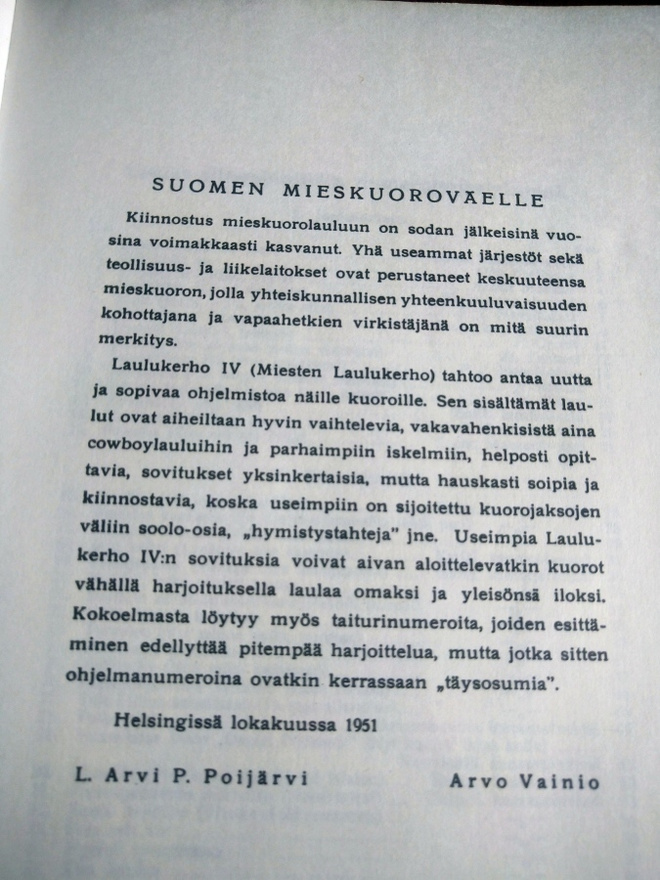 SUOMEN MIESKUOROVÄELLE

Kiinnostus mieskuorolauluun on sodan jälkeisinä vuosina voimakkaasti kasvanut. Yhä useammat järjestöt sekä teollisuus- ja liikelaitokset ovat perustaneet keskuuteensa mieskuoron, jolla yhteiskunnallisen yhteenkuuluvaisuuden kohottajana ja vapaahetkien virkistäjänä on mitä suurin merkitys.

Laulukerho IV (Miesten Laulukerho) tahtoo antaa uutta ja sopivaa ohjelmistoa näille kuoroille. Sen sisältämät laulut ovat aiheiltaan hyvin vaihtelevia, vakavahenkisistä aina cowboylauluihin ja parhaimpiin iskelmiin, helposti opittavia, sovitukset yksinkertaisia, mutta hauskasti soipia ja kiinnostavia, koska useimpiin on sijoitettu kuorojaksojen väliin soolo-osia, „hymistystahteja" jne. Useimpia Laulukerho IV:n sovituksia voivat aivan aloittelevatkin kuorot vähällä harjoituksella laulaa omaksi ja yleisönsä iloksi. Kokoelmasta löytyy myös taiturinumeroita, joiden esittäminen edellyttää pitempää harjoittelua, mutta jotka sitten ohjelmanumeroina ovatkin kerrassaan „täysosumia".

Helsingissä lokakuussa 1951

L. Arvi P. Poijärvi Arvo Vainio